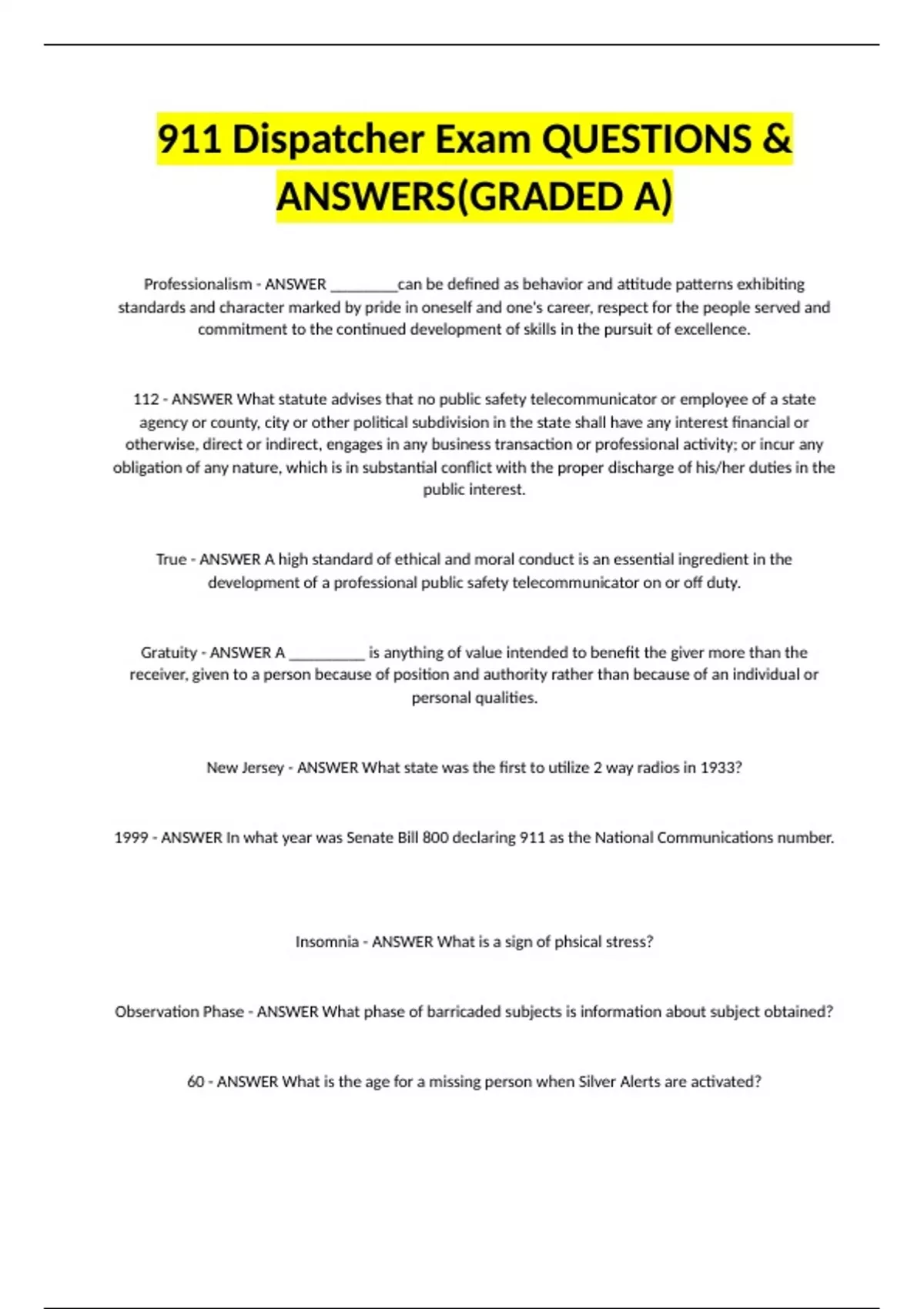 911 Dispatcher Exam QUESTIONS & ANSWERS(GRADED A)

Professionalism - ANSWER _________can be defined as behavior and attitude patterns exhibiting standards and character marked by pride in oneself and one's career, respect for the people served and commitment to the continued development of skills in the pursuit of excellence.

112 - ANSWER What statute advises that no public safety telecommunicator or employee of a state agency or county, city or other political subdivision in the state shall have any interest financial or otherwise, direct or indirect, engages in any business transaction or professional activity; or incur any obligation of any nature, which is in substantial conflict with the proper discharge of his/her duties in the public interest.

True - ANSWER A high standard of ethical and moral conduct is an essential ingredient in the development of a professional public safety telecommunicator on or off duty.

Gratuity - ANSWER A __________ is anything of value intended to benefit the giver more than the receiver, given to a person because of position and authority rather than because of an individual or personal qualities.

New Jersey - ANSWER What state was the first to utilize 2 way radios in 1933?

1999 - ANSWER In what year was Senate Bill 800 declaring 911 as the National Communications number.

Insomnia - ANSWER What is a sign of phsical stress?

Observation Phase - ANSWER What phase of barricaded subjects is information about subject obtained?

60 - ANSWER What is the age for a missing person when Silver Alerts are activated?